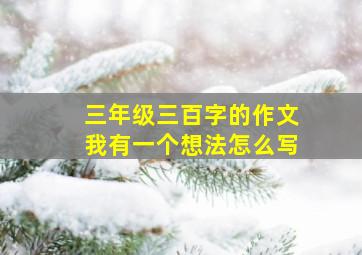 三年级三百字的作文
我有一个想法怎么写